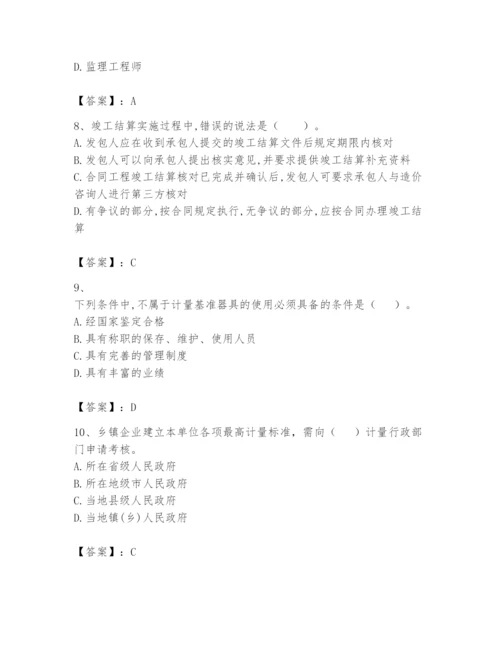 D.监理工程师

【答案】：A

8、竣工结算实施过程中,错误的说法是（　　）。
A.发包人应在收到承包人提交的竣工结算文件后规定期限内核对
B.发包人可以向承包人提出核实意见,并要求提供竣工结算补充资料
C.合同工程竣工结算核对已完成并确认后,发包人可要求承包人与造价咨询人进行第三方核对
D.有争议的部分,按合同规定执行,无争议的部分,应按合同办理竣工结算

【答案】：C

9、
下列条件中,不属于计量基准器具的使用必须具备的条件是（　　）。
A.经国家鉴定合格
B.具有称职的保存、维护、使用人员
C.具有完善的管理制度
D.具有丰富的业绩

【答案】：D

10、乡镇企业建立本单位各项最高计量标准，需向（　　）计量行政部门申请考核。
A.所在省级人民政府
B.所在地级市人民政府
C.当地县级人民政府
D.当地镇(乡)人民政府

【答案】：C